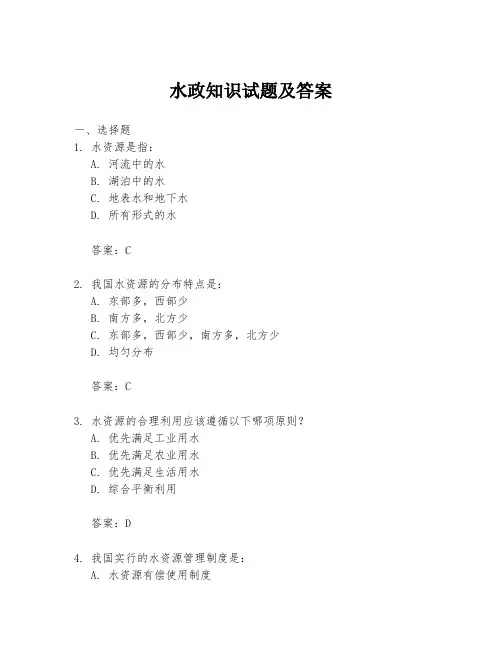 水政知识试题及答案

一、选择题

1. 水资源是指：

A. 河流中的水

B. 湖泊中的水

C. 地表水和地下水

D. 所有形式的水

答案：C

2. 我国水资源的分布特点是：

A. 东部多，西部少

B. 南方多，北方少

C. 东部多，西部少，南方多，北方少

D. 均匀分布

答案：C

3. 水资源的合理利用应该遵循以下哪项原则？

A. 优先满足工业用水

B. 优先满足农业用水

C. 优先满足生活用水

D. 综合平衡利用

答案：D

4. 我国实行的水资源管理制度是：

A. 水资源有偿使用制度